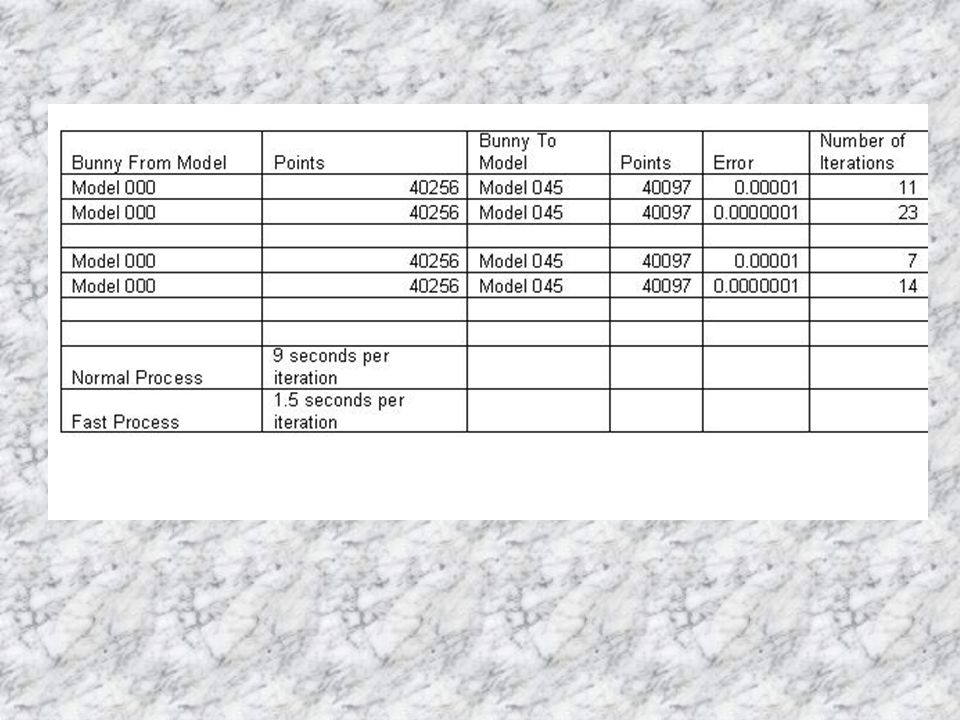 | Bunny From Model | Points | Bunny To Model | Points | Error | Number of Iterations |
|---|---|---|---|---|---|
| Model 000 | 40256 | Model 045 | 40097 | 0.00001 | 11 |
| Model 000 | 40256 | Model 045 | 40097 | 0.0000001 | 23 |
| | | | | | |
| Model 000 | 40256 | Model 045 | 40097 | 0.00001 | 7 |
| Model 000 | 40256 | Model 045 | 40097 | 0.0000001 | 14 |
| | | | | | |
| | | | | | |
| Normal Process | 9 seconds per iteration | | | | |
| Fast Process | 1.5 seconds per iteration | | | | |